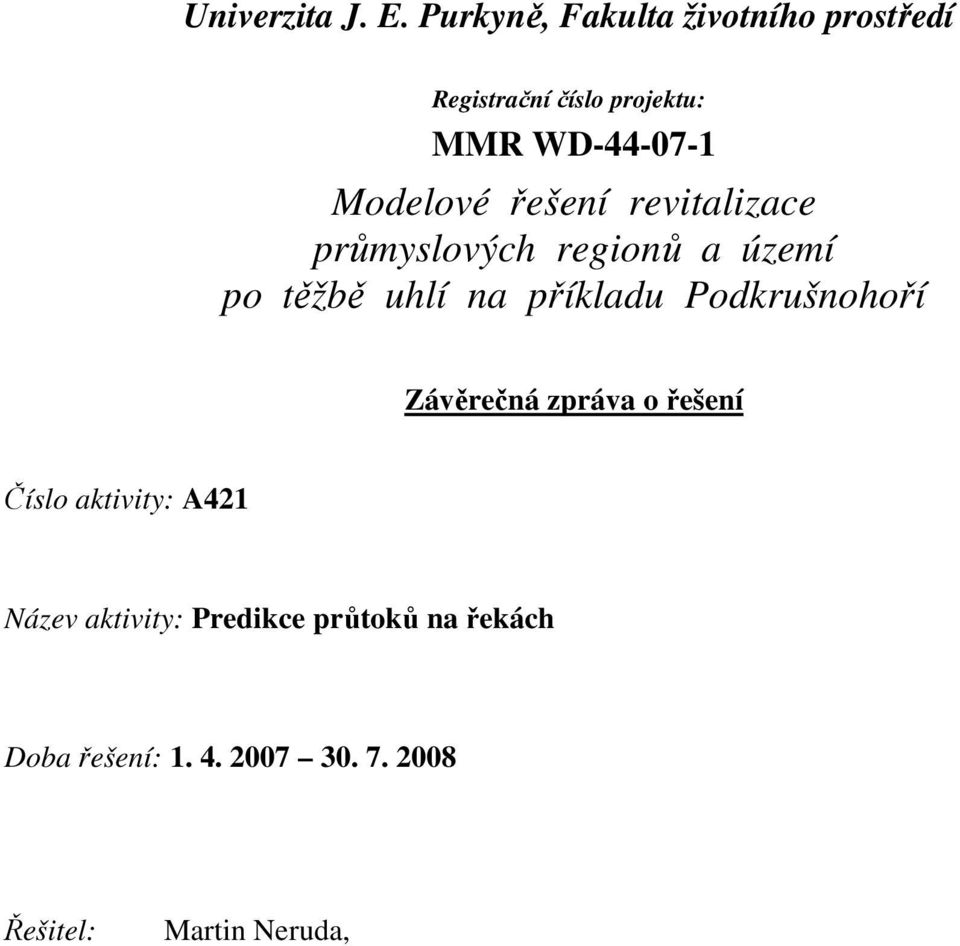 Univerzita J. E. Purkyně, Fakulta životního prostředí

Registrační číslo projektu:

MMR WD-44-07-1

Modelové řešení revitalizace průmyslových regionů a území po těžbě uhlí na příkladu Podkrušnohoří

Závěrečná zpráva o řešení

Číslo aktivity: A421

Název aktivity: Predikce průtoků na řekách

Doba řešení: 1. 4. 2007 – 30. 7. 2008

Řešitel: Martin Neruda,